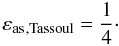 $\varepsilon_{\text{as,Tassoul}} = \frac{1}{4}.$